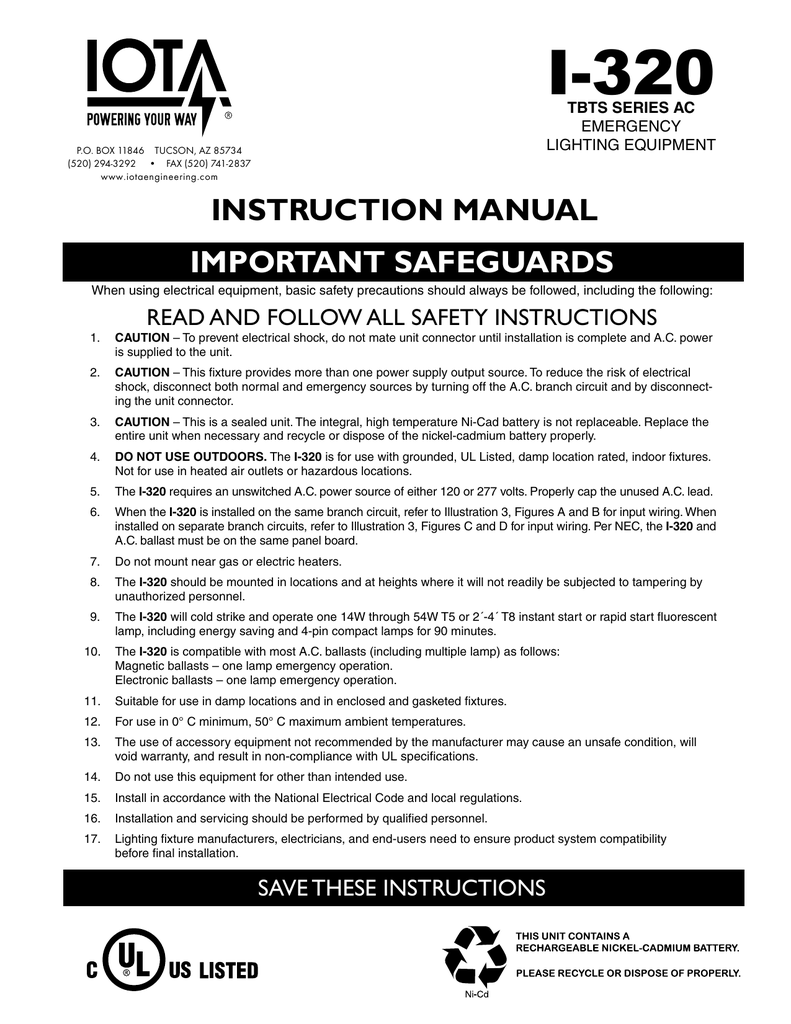 IOTA
POWERING YOUR WAY ®

P.O. BOX 11846 TUCSON, AZ 85734
(520) 294-3292 • FAX (520) 741-2837
www.iotaengineering.com

I-320
TBTS SERIES AC
EMERGENCY
LIGHTING EQUIPMENT

INSTRUCTION MANUAL

IMPORTANT SAFEGUARDS

When using electrical equipment, basic safety precautions should always be followed, including the following:

READ AND FOLLOW ALL SAFETY INSTRUCTIONS

1. CAUTION – To prevent electrical shock, do not mate unit connector until installation is complete and A.C. power is supplied to the unit.
2. CAUTION – This fixture provides more than one power supply output source. To reduce the risk of electrical shock, disconnect both normal and emergency sources by turning off the A.C. branch circuit and by disconnecting the unit connector.
3. CAUTION – This is a sealed unit. The integral, high temperature Ni-Cad battery is not replaceable. Replace the entire unit when necessary and recycle or dispose of the nickel-cadmium battery properly.
4. DO NOT USE OUTDOORS. The I-320 is for use with grounded, UL Listed, damp location rated, indoor fixtures. Not for use in heated air outlets or hazardous locations.
5. The I-320 requires an unswitched A.C. power source of either 120 or 277 volts. Properly cap the unused A.C. lead.
6. When the I-320 is installed on the same branch circuit, refer to Illustration 3, Figures A and B for input wiring. When installed on separate branch circuits, refer to Illustration 3, Figures C and D for input wiring. Per NEC, the I-320 and A.C. ballast must be on the same panel board.
7. Do not mount near gas or electric heaters.
8. The I-320 should be mounted in locations and at heights where it will not readily be subjected to tampering by unauthorized personnel.
9. The I-320 will cold strike and operate one 14W through 54W T5 or 2´-4´ T8 instant start or rapid start fluorescent lamp, including energy saving and 4-pin compact lamps for 90 minutes.
10. The I-320 is compatible with most A.C. ballasts (including multiple lamp) as follows:
Magnetic ballasts – one lamp emergency operation.
Electronic ballasts – one lamp emergency operation.
11. Suitable for use in damp locations and in enclosed and gasketed fixtures.
12. For use in 0° C minimum, 50° C maximum ambient temperatures.
13. The use of accessory equipment not recommended by the manufacturer may cause an unsafe condition, will void warranty, and result in non-compliance with UL specifications.
14. Do not use this equipment for other than intended use.
15. Install in accordance with the National Electrical Code and local regulations.
16. Installation and servicing should be performed by qualified personnel.
17. Lighting fixture manufacturers, electricians, and end-users need to ensure product system compatibility before final installation.

SAVE THESE INSTRUCTIONS

C UL ® US LISTED

Ni-Cd

THIS UNIT CONTAINS A
RECHARGEABLE NICKEL-CADMIUM BATTERY.
PLEASE RECYCLE OR DISPOSE OF PROPERLY.